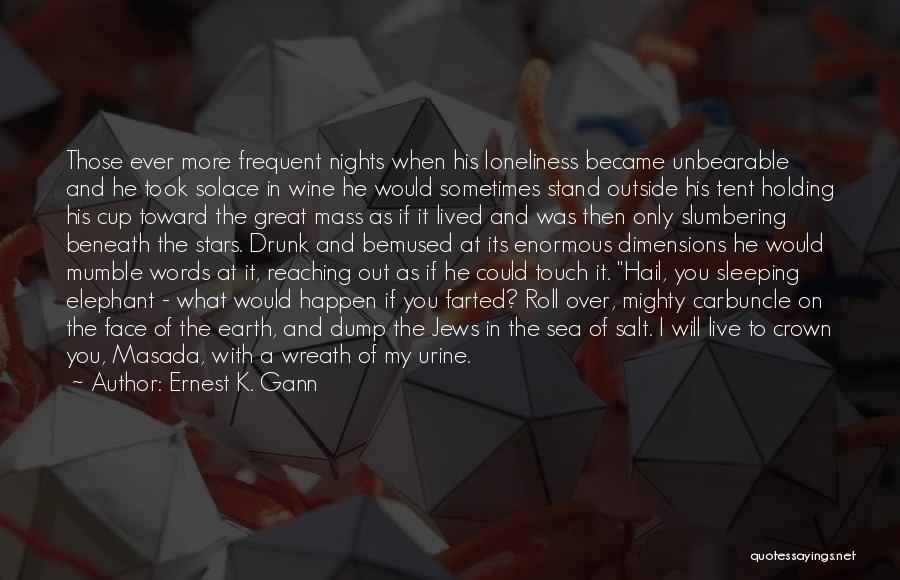 Those ever more frequent nights when his loneliness became unbearable and he took solace in wine he would sometimes stand outside his tent holding his cup toward the great mass as if it lived and was then only slumbering beneath the stars. Drunk and bemused at its enormous dimensions he would mumble words at it, reaching out as if he could touch it. "Hail, you sleeping elephant - what would happen if you farted? Roll over, mighty carbuncle on the face of the earth, and dump the Jews in the sea of salt. I will live to crown you, Masada, with a wreath of my urine.
~ Author: Ernest K. Gann

quotessayings.net